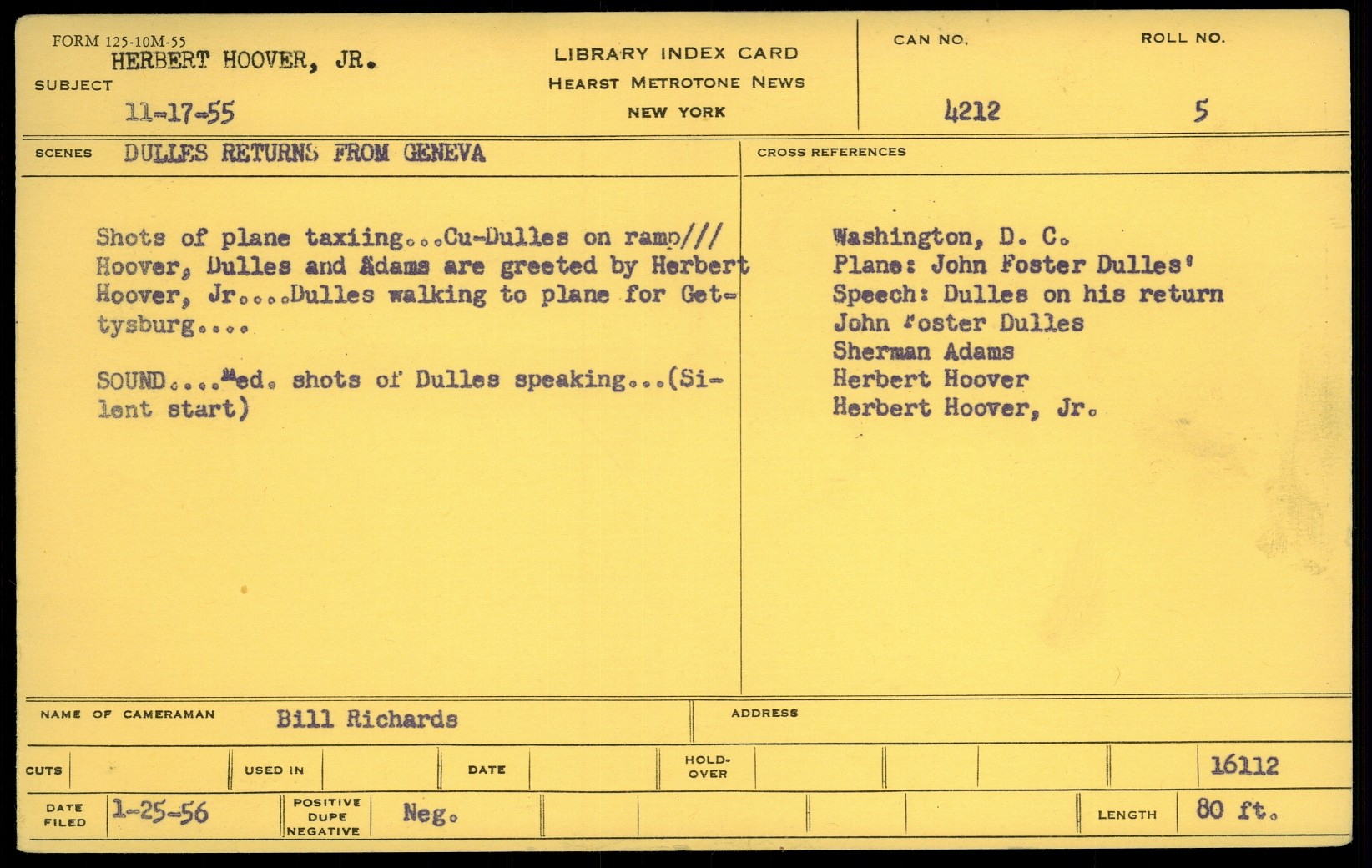 FORM 125-10M-55
HERBERT HOOVER, JR.
SUBJECT
11-17-55

LIBRARY INDEX CARD
HEARST METROTONE NEWS
NEW YORK

CAN NO.
4212

ROLL NO.
5

SCENES DULLES RETURNS FROM GENEVA

Shots of plane taxiing...Cu-Dulles on ramp/// Hoover, Dulles and Adams are greeted by Herbert Hoover, Jr....Dulles walking to plane for Gettysburg....

SOUND....Med. shots of Dulles speaking...(Silent start)

CROSS REFERENCES

Washington, D. C.
Plane: John Foster Dulles'
Speech: Dulles on his return
John Foster Dulles
Sherman Adams
Herbert Hoover
Herbert Hoover, Jr.

NAME OF CAMERAMAN Bill Richards

ADDRESS

CUTS
USED IN
DATE
HOLD-OVER
16112

DATE FILED 1-25-56
POSITIVE DUPE NEGATIVE Neg.
LENGTH 80 ft.